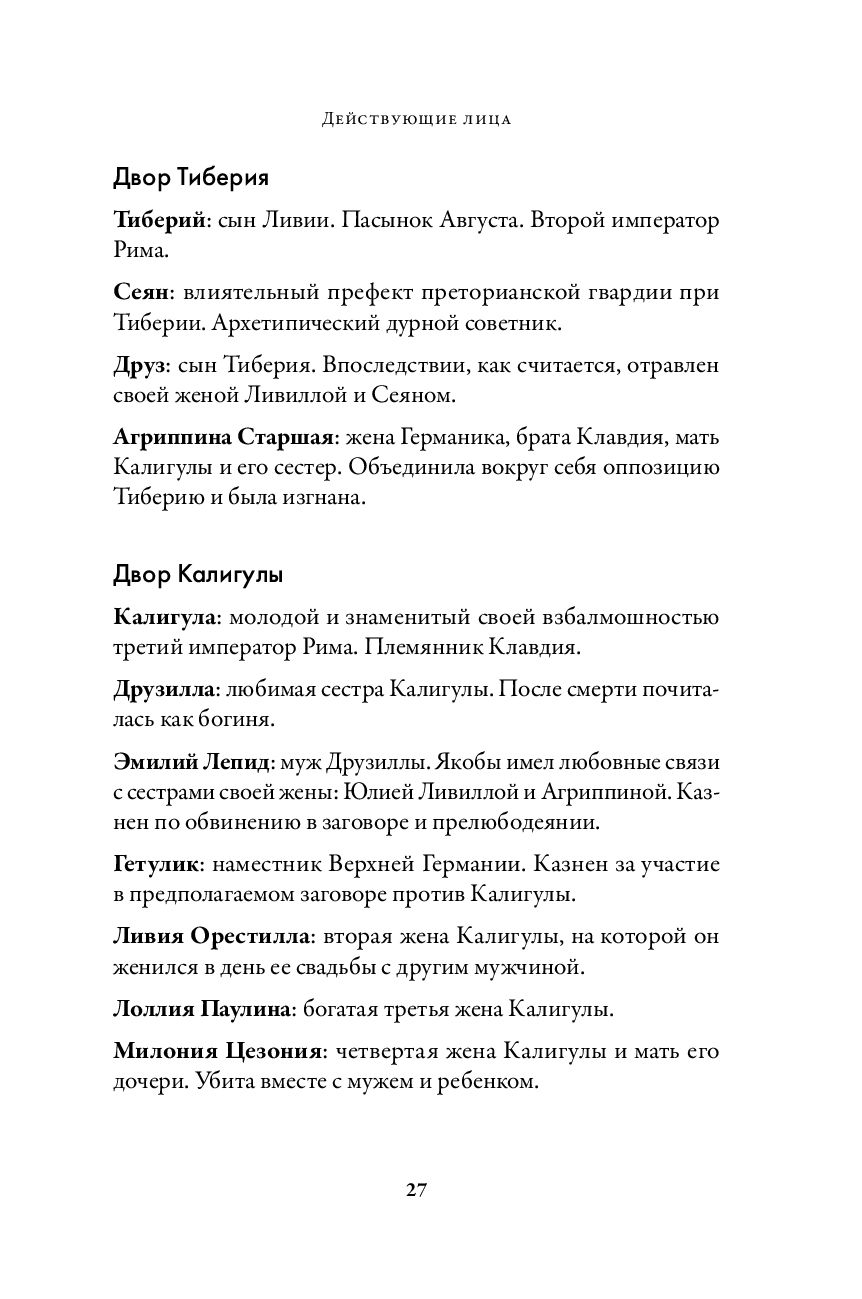 Действующие лица

Двор Тиберия

Тиберий: сын Ливии. Пасынок Августа. Второй император Рима.

Сеян: влиятельный префект преторианской гвардии при Тиберии. Архетипический дурной советник.

Друз: сын Тиберия. Впоследствии, как считается, отравлен своей женой Ливиллой и Сеяном.

Агриппина Старшая: жена Германика, брата Клавдия, мать Калигулы и его сестер. Объединила вокруг себя оппозицию Тиберию и была изгнана.

Двор Калигулы

Калигула: молодой и знаменитый своей взбалмошностью третий император Рима. Племянник Клавдия.

Друзилла: любимая сестра Калигулы. После смерти почиталась как богиня.

Эмилий Лепид: муж Друзиллы. Якобы имел любовные связи с сестрами своей жены: Юлией Ливиллой и Агриппиной. Казнен по обвинению в заговоре и прелюбодеянии.

Гетулик: наместник Верхней Германии. Казнен за участие в предполагаемом заговоре против Калигулы.

Ливия Орестилла: вторая жена Калигулы, на которой он женился в день ее свадьбы с другим мужчиной.

Лоллия Паулина: богатая третья жена Калигулы.

Милония Цезония: четвертая жена Калигулы и мать его дочери. Убита вместе с мужем и ребенком.

27